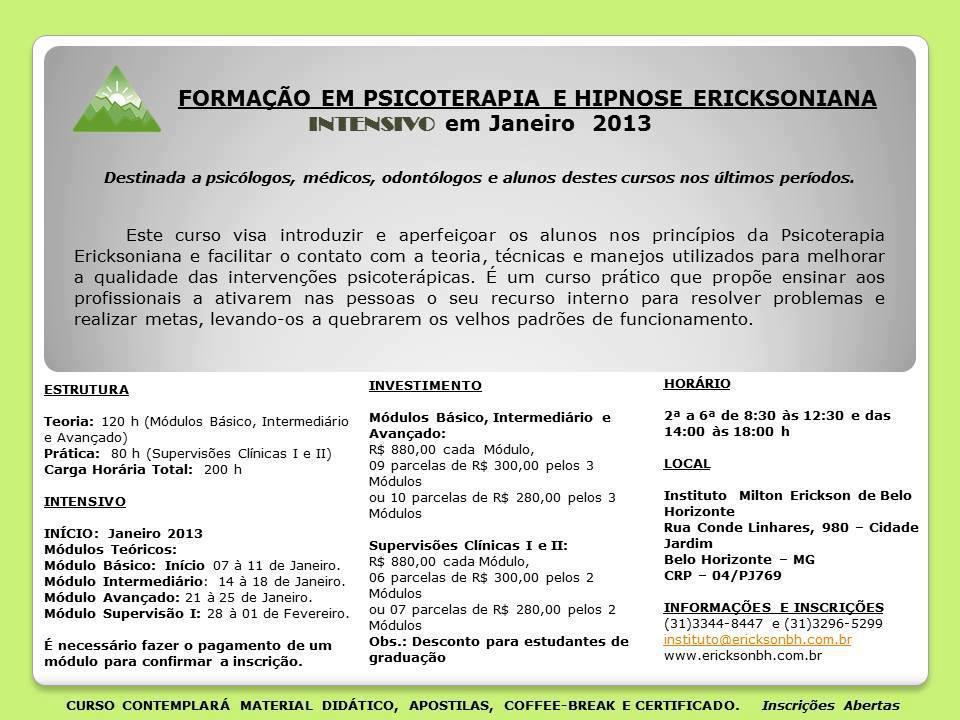 FORMAÇÃO EM PSICOTERAPIA E HIPNOSE ERICKSONIANA
INTENSIVO em Janeiro 2013

Destinada a psicólogos, médicos, odontólogos e alunos destes cursos nos últimos períodos.

Este curso visa introduzir e aperfeiçoar os alunos nos princípios da Psicoterapia Ericksoniana e facilitar o contato com a teoria, técnicas e manejos utilizados para melhorar a qualidade das intervenções psicoterápicas. É um curso prático que propõe ensinar aos profissionais a ativarem nas pessoas o seu recurso interno para resolver problemas e realizar metas, levando-os a quebrarem os velhos padrões de funcionamento.

ESTRUTURA

Teoria: 120 h (Módulos Básico, Intermediário e Avançado)
Prática: 80 h (Supervisões Clínicas I e II)
Carga Horária Total: 200 h

INTENSIVO

INÍCIO: Janeiro 2013
Módulos Teóricos:
Módulo Básico: Início 07 à 11 de Janeiro.
Módulo Intermediário: 14 à 18 de Janeiro.
Módulo Avançado: 21 à 25 de Janeiro.
Módulo Supervisão I: 28 à 01 de Fevereiro.

É necessário fazer o pagamento de um módulo para confirmar a inscrição.

INVESTIMENTO

Módulos Básico, Intermediário e Avançado:
R$ 880,00 cada Módulo,
09 parcelas de R$ 300,00 pelos 3 Módulos
ou 10 parcelas de R$ 280,00 pelos 3 Módulos

Supervisões Clínicas I e II:
R$ 880,00 cada Módulo,
06 parcelas de R$ 300,00 pelos 2 Módulos
ou 07 parcelas de R$ 280,00 pelos 2 Módulos
Obs.: Desconto para estudantes de graduação

HORÁRIO

2ª a 6ª de 8:30 às 12:30 e das 14:00 às 18:00 h

LOCAL

Instituto Milton Erickson de Belo Horizonte
Rua Conde Linhares, 980 – Cidade Jardim
Belo Horizonte – MG
CRP – 04/PJ769

INFORMAÇÕES E INSCRIÇÕES
(31)3344-8447 e (31)3296-5299
instituto@ericksonbh.com.br
www.ericksonbh.com.br

CURSO CONTEMPLARÁ MATERIAL DIDÁTICO, APOSTILAS, COFFEE-BREAK E CERTIFICADO. Inscrições Abertas